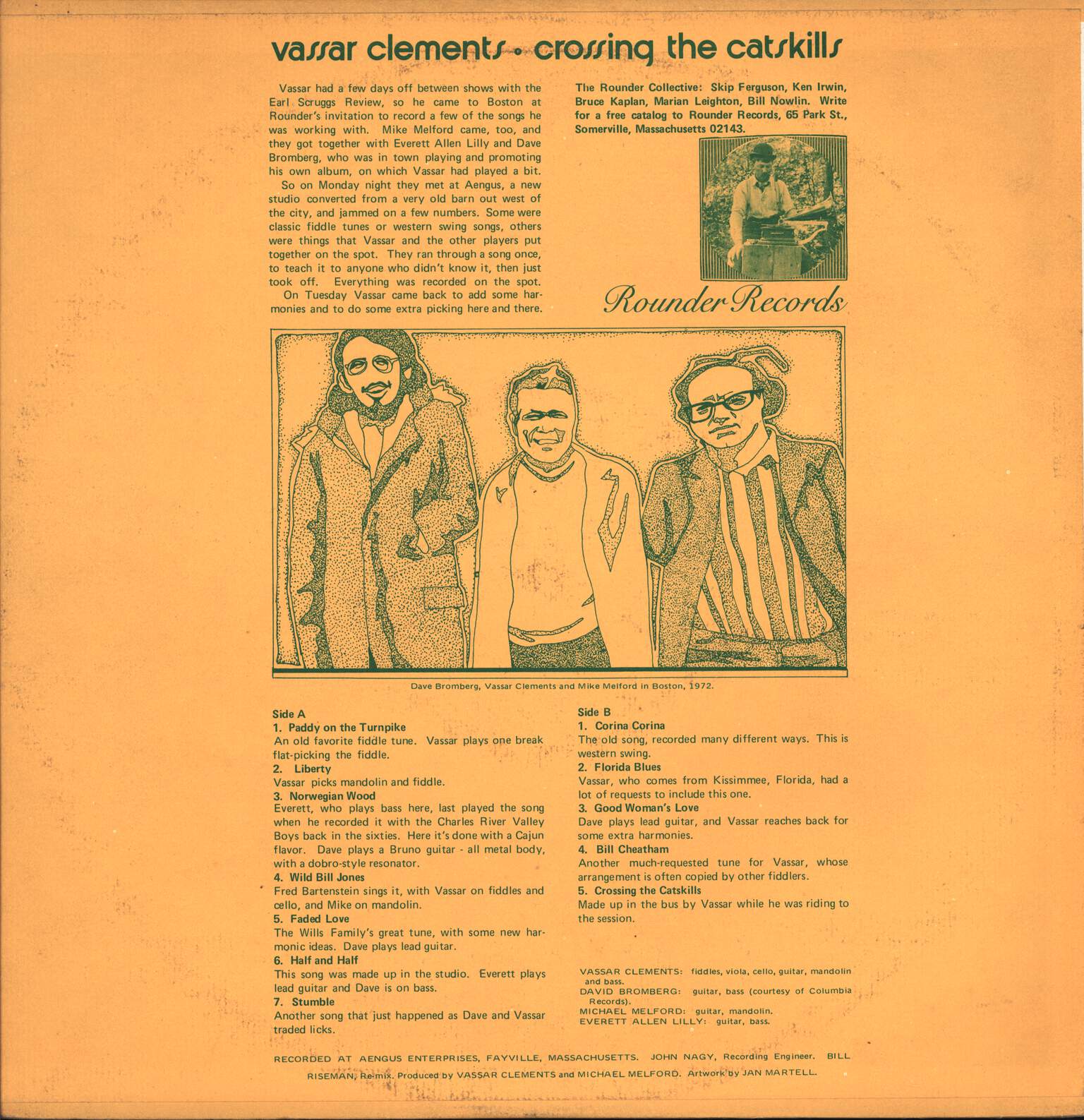 vassar clements • crossing the catskills

Vassar had a few days off between shows with the Earl Scruggs Review, so he came to Boston at Rounder's invitation to record a few of the songs he was working with. Mike Melford came, too, and they got together with Everett Allen Lilly and Dave Bromberg, who was in town playing and promoting his own album, on which Vassar had played a bit.

So on Monday night they met at Aengus, a new studio converted from a very old barn out west of the city, and jammed on a few numbers. Some were classic fiddle tunes or western swing songs, others were things that Vassar and the other players put together on the spot. They ran through a song once, to teach it to anyone who didn't know it, then just took off. Everything was recorded on the spot.

On Tuesday Vassar came back to add some harmonies and to do some extra picking here and there.

The Rounder Collective: Skip Ferguson, Ken Irwin, Bruce Kaplan, Marian Leighton, Bill Nowlin. Write for a free catalog to Rounder Records, 65 Park St., Somerville, Massachusetts 02143.

Rounder Records

Dave Bromberg, Vassar Clements and Mike Melford in Boston, 1972.

Side A
1. Paddy on the Turnpike
An old favorite fiddle tune. Vassar plays one break flat-picking the fiddle.
2. Liberty
Vassar picks mandolin and fiddle.
3. Norwegian Wood
Everett, who plays bass here, last played the song when he recorded it with the Charles River Valley Boys back in the sixties. Here it's done with a Cajun flavor. Dave plays a Bruno guitar - all metal body, with a dobro-style resonator.
4. Wild Bill Jones
Fred Bartenstein sings it, with Vassar on fiddles and cello, and Mike on mandolin.
5. Faded Love
The Wills Family's great tune, with some new harmonic ideas. Dave plays lead guitar.
6. Half and Half
This song was made up in the studio. Everett plays lead guitar and Dave is on bass.
7. Stumble
Another song that just happened as Dave and Vassar traded licks.

Side B
1. Corina Corina
The old song, recorded many different ways. This is western swing.
2. Florida Blues
Vassar, who comes from Kissimmee, Florida, had a lot of requests to include this one.
3. Good Woman's Love
Dave plays lead guitar, and Vassar reaches back for some extra harmonies.
4. Bill Cheatham
Another much-requested tune for Vassar, whose arrangement is often copied by other fiddlers.
5. Crossing the Catskills
Made up in the bus by Vassar while he was riding to the session.

VASSAR CLEMENTS: fiddles, viola, cello, guitar, mandolin and bass.
DAVID BROMBERG: guitar, bass (courtesy of Columbia Records).
MICHAEL MELFORD: guitar, mandolin.
EVERETT ALLEN LILLY: guitar, bass.

RECORDED AT AENGUS ENTERPRISES, FAYVILLE, MASSACHUSETTS. JOHN NAGY, Recording Engineer. BILL RISEMAN, Re-mix. Produced by VASSAR CLEMENTS and MICHAEL MELFORD. Artwork by JAN MARTELL.